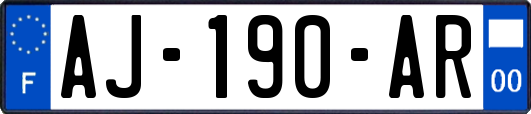 F
AJ-190-AR
00